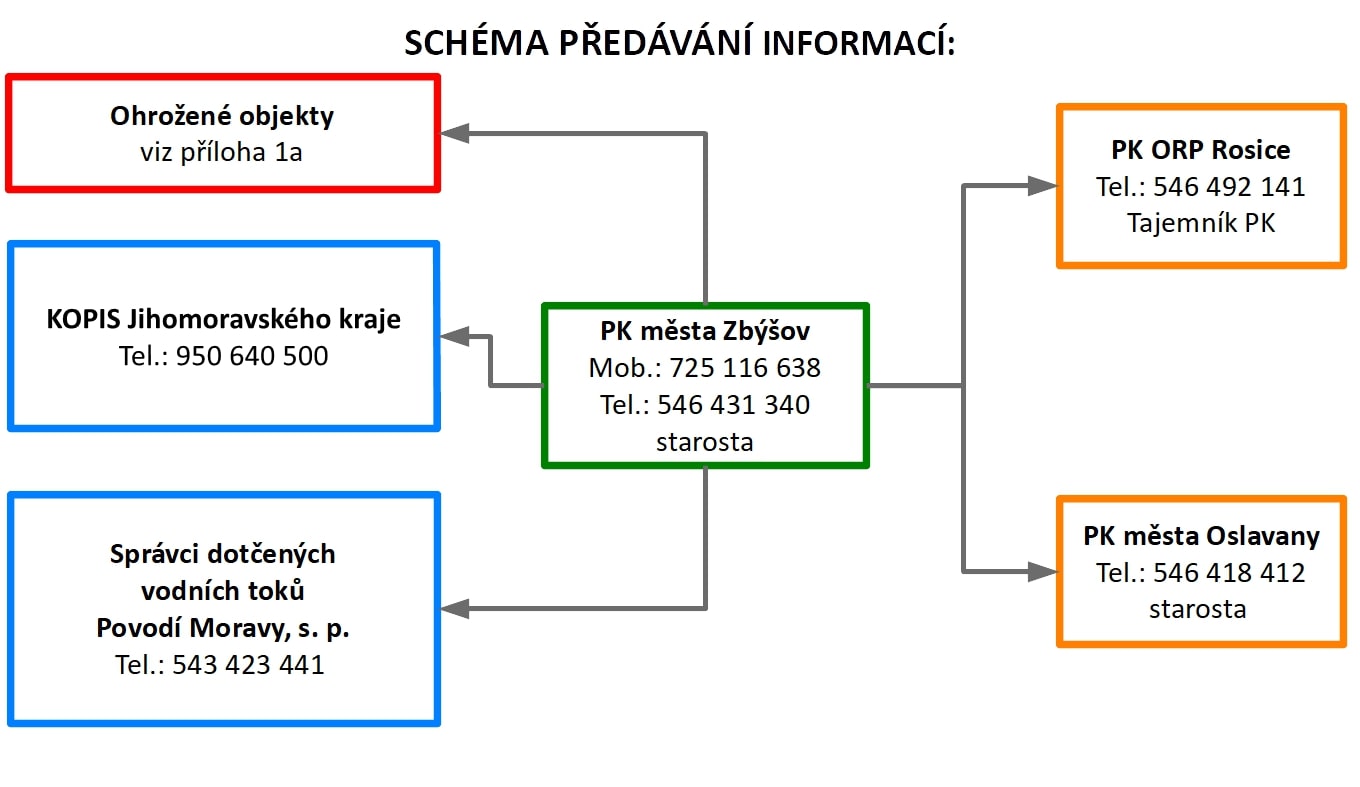 SCHÉMA PŘEDÁVÁNÍ INFORMACÍ:

Ohrožené objekty
viz příloha 1a

KOPIS Jihomoravského kraje
Tel.: 950 640 500

Správci dotčených vodních toků
Povodí Moravy, s. p.
Tel.: 543 423 441

PK města Zbýšov
Mob.: 725 116 638
Tel.: 546 431 340
starosta

PK ORP Rosice
Tel.: 546 492 141
Tajemník PK

PK města Oslavany
Tel.: 546 418 412
starosta